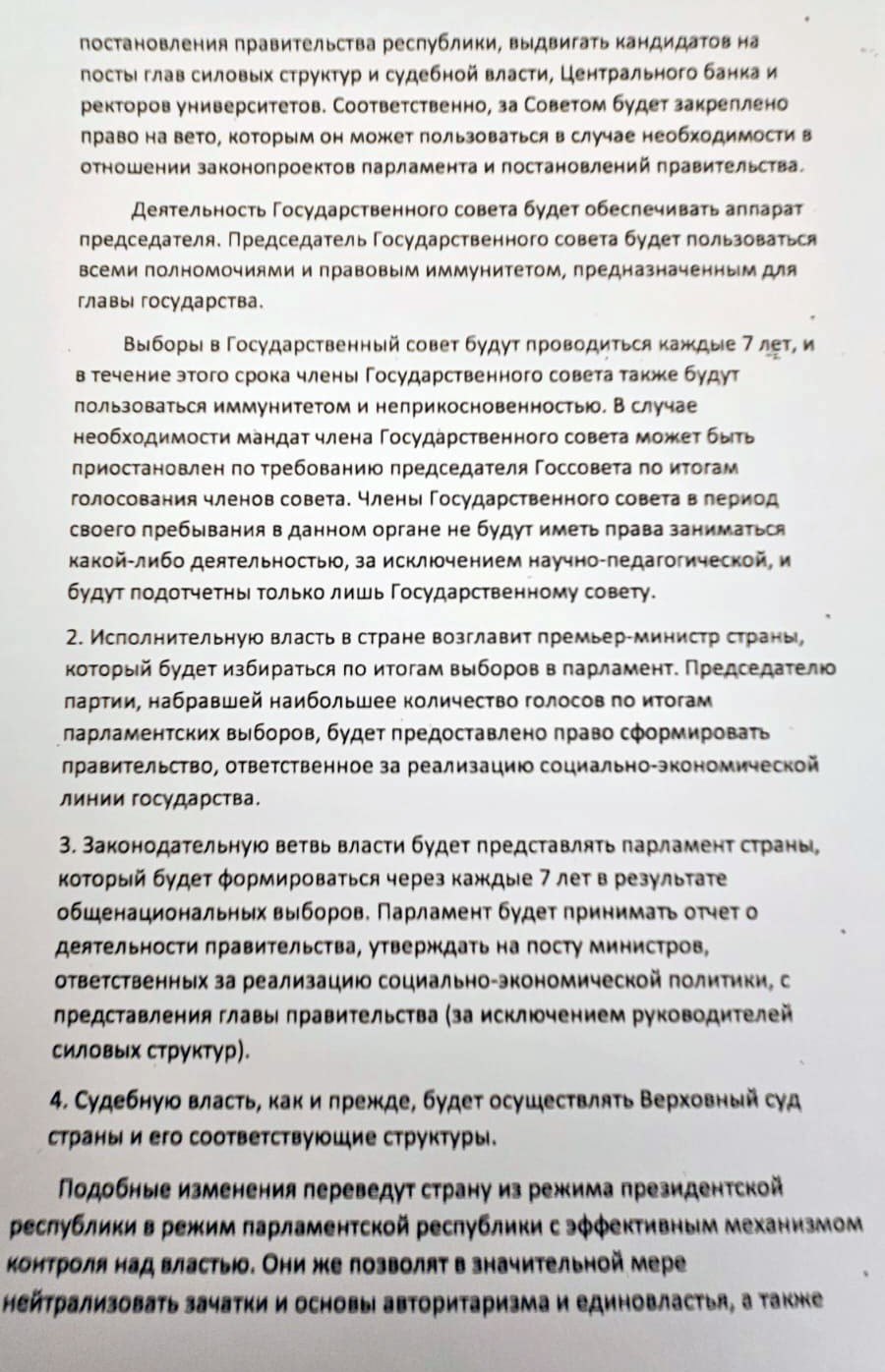 постановления правительства республики, выдвигать кандидатов на посты глав силовых структур и судебной власти, Центрального банка и ректоров университетов. Соответственно, за Советом будет закреплено право на вето, которым он может пользоваться в случае необходимости в отношении законопроектов парламента и постановлений правительства.

Деятельность Государственного совета будет обеспечивать аппарат председателя. Председатель Государственного совета будет пользоваться всеми полномочиями и правовым иммунитетом, предназначенным для главы государства.

Выборы в Государственный совет будут проводиться каждые 7 лет, и в течение этого срока члены Государственного совета также будут пользоваться иммунитетом и неприкосновенностью. В случае необходимости мандат члена Государственного совета может быть приостановлен по требованию председателя Госсовета по итогам голосования членов совета. Члены Государственного совета в период своего пребывания в данном органе не будут иметь права заниматься какой-либо деятельностью, за исключением научно-педагогической, и будут подотчетны только лишь Государственному совету.

2. Исполнительную власть в стране возглавит премьер-министр страны, который будет избираться по итогам выборов в парламент. Председателю партии, набравшей наибольшее количество голосов по итогам парламентских выборов, будет предоставлено право сформировать правительство, ответственное за реализацию социально-экономической линии государства.

3. Законодательную ветвь власти будет представлять парламент страны, который будет формироваться через каждые 7 лет в результате общенациональных выборов. Парламент будет принимать отчет о деятельности правительства, утверждать на посту министров, ответственных за реализацию социально-экономической политики, с представления главы правительства (за исключением руководителей силовых структур).

4. Судебную власть, как и прежде, будет осуществлять Верховный суд страны и его соответствующие структуры.

Подобные изменения переведут страну из режима президентской республики в режим парламентской республики с эффективным механизмом контроля над властью. Они же позволят в значительной мере нейтрализовать зачатки и основы авторитаризма и единовластья, а также